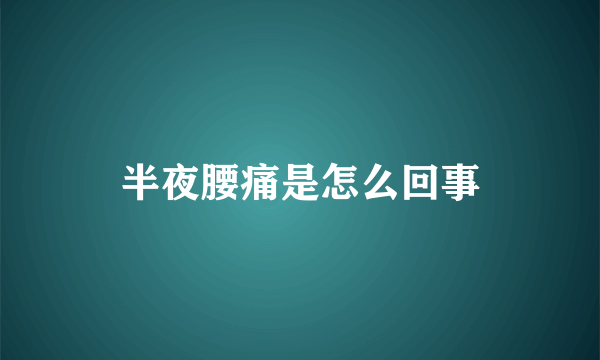 半夜腰痛是怎么回事